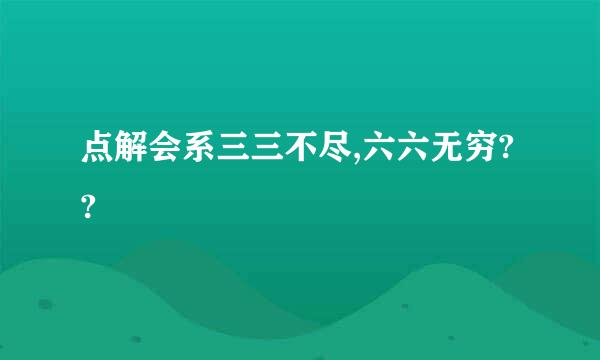 点解会系三三不尽,六六无穷??